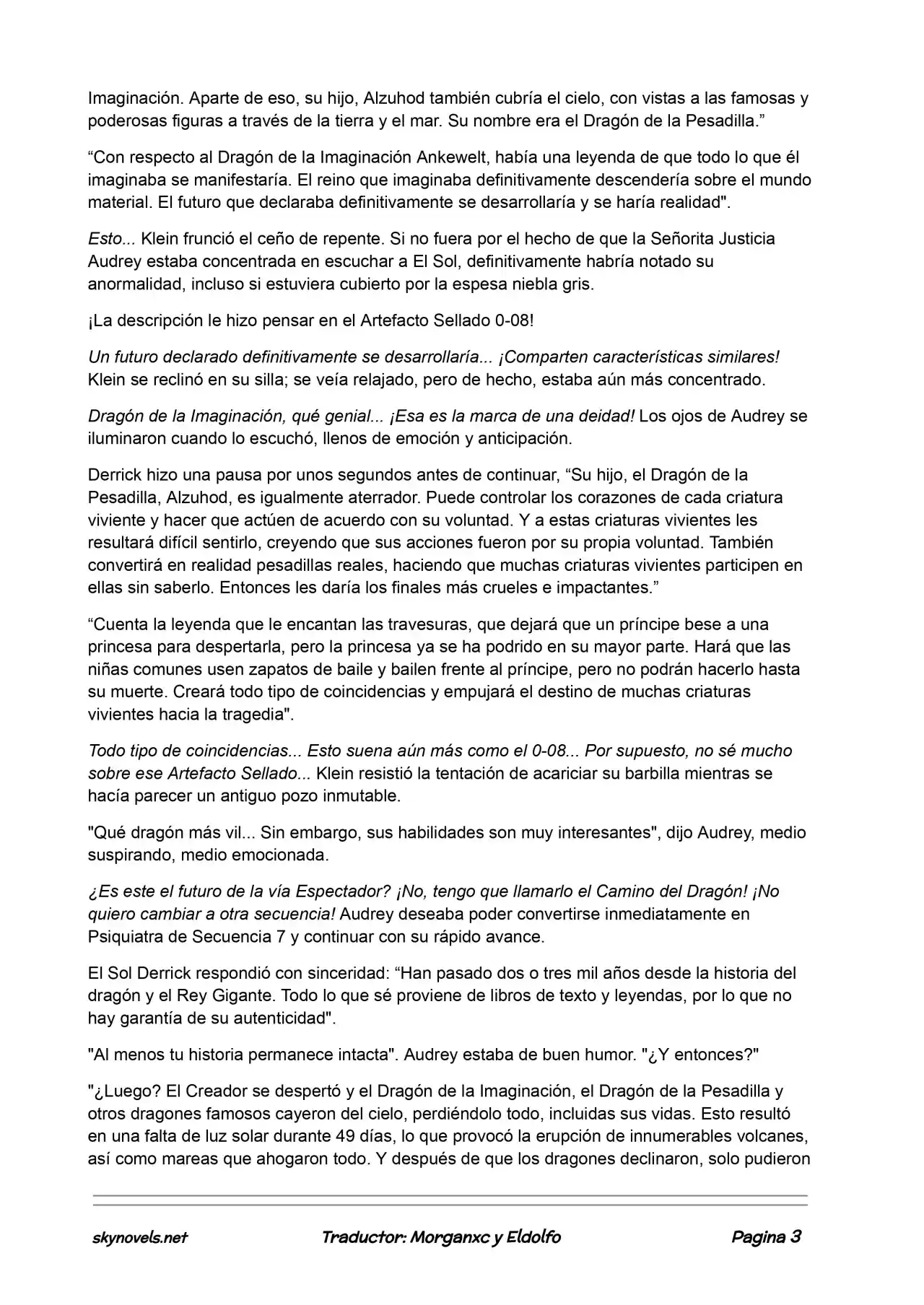 Imaginación. Aparte de eso, su hijo, Alzuhod también cubría el cielo, con vistas a las famosas y poderosas figuras a través de la tierra y el mar. Su nombre era el Dragón de la Pesadilla.”

“Con respecto al Dragón de la Imaginación Ankewelt, había una leyenda de que todo lo que él imaginaba se manifestaría. El reino que imaginaba definitivamente descendería sobre el mundo material. El futuro que declaraba definitivamente se desarrollaría y se haría realidad".

Esto... Klein frunció el ceño de repente. Si no fuera por el hecho de que la Señorita Justicia Audrey estaba concentrada en escuchar a El Sol, definitivamente habría notado su anormalidad, incluso si estuviera cubierto por la espesa niebla gris.

¡La descripción le hizo pensar en el Artefacto Sellado 0-08!

Un futuro declarado definitivamente se desarrollaría... ¡Comparten características similares! Klein se reclinó en su silla; se veía relajado, pero de hecho, estaba aún más concentrado.

Dragón de la Imaginación, qué genial... ¡Esa es la marca de una deidad! Los ojos de Audrey se iluminaron cuando lo escuchó, llenos de emoción y anticipación.

Derrick hizo una pausa por unos segundos antes de continuar, “Su hijo, el Dragón de la Pesadilla, Alzuhod, es igualmente aterrador. Puede controlar los corazones de cada criatura viviente y hacer que actúen de acuerdo con su voluntad. Y a estas criaturas vivientes les resultará difícil sentirlo, creyendo que sus acciones fueron por su propia voluntad. También convertirá en realidad pesadillas reales, haciendo que muchas criaturas vivientes participen en ellas sin saberlo. Entonces les daría los finales más crueles e impactantes.”

“Cuenta la leyenda que le encantan las travesuras, que dejará que un príncipe bese a una princesa para despertarla, pero la princesa ya se ha podrido en su mayor parte. Hará que las niñas comunes usen zapatos de baile y bailen frente al príncipe, pero no podrán hacerlo hasta su muerte. Creará todo tipo de coincidencias y empujará el destino de muchas criaturas vivientes hacia la tragedia".

Todo tipo de coincidencias... Esto suena aún más como el 0-08... Por supuesto, no sé mucho sobre ese Artefacto Sellado... Klein resistió la tentación de acariciar su barbilla mientras se hacía parecer un antiguo pozo inmutable.

"Qué dragón más vil... Sin embargo, sus habilidades son muy interesantes", dijo Audrey, medio suspirando, medio emocionada.

¿Es este el futuro de la vía Espectador? ¡No, tengo que llamarlo el Camino del Dragón! ¡No quiero cambiar a otra secuencia! Audrey deseaba poder convertirse inmediatamente en Psiquiatra de Secuencia 7 y continuar con su rápido avance.

El Sol Derrick respondió con sinceridad: “Han pasado dos o tres mil años desde la historia del dragón y el Rey Gigante. Todo lo que sé proviene de libros de texto y leyendas, por lo que no hay garantía de su autenticidad".

"Al menos tu historia permanece intacta". Audrey estaba de buen humor. "¿Y entonces?"

"¿Luego? El Creador se despertó y el Dragón de la Imaginación, el Dragón de la Pesadilla y otros dragones famosos cayeron del cielo, perdiéndolo todo, incluidas sus vidas. Esto resultó en una falta de luz solar durante 49 días, lo que provocó la erupción de innumerables volcanes, así como mareas que ahogaron todo. Y después de que los dragones declinaron, solo pudieron

skynovels.net Traductor: Morganxc y Eldolfo Pagina 3